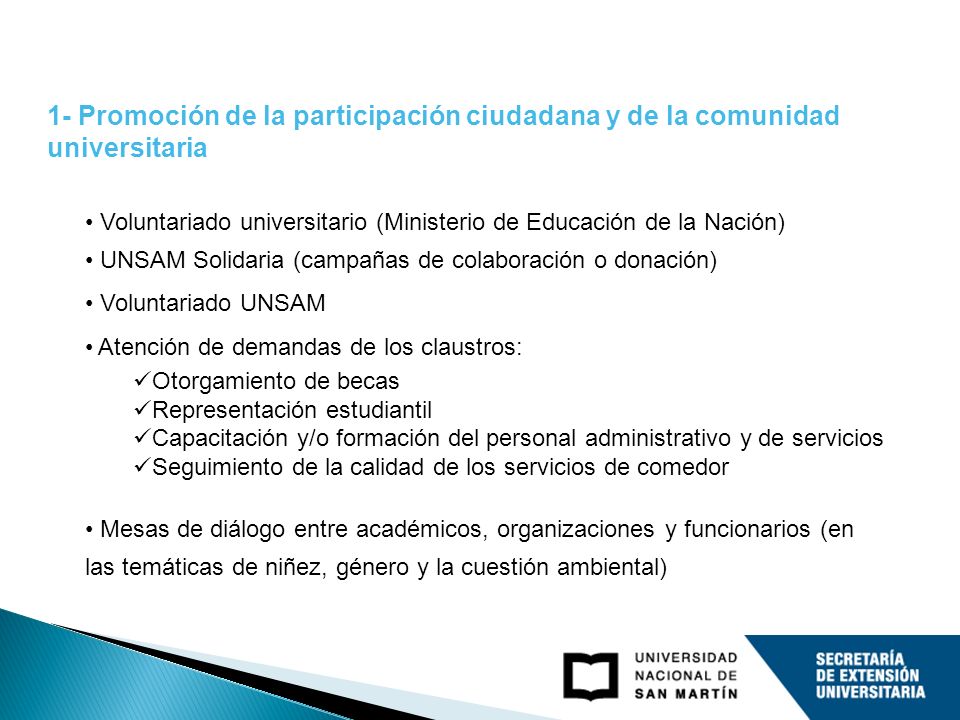 1- Promoción de la participación ciudadana y de la comunidad universitaria

• Voluntariado universitario (Ministerio de Educación de la Nación)

• UNSAM Solidaria (campañas de colaboración o donación)

• Voluntariado UNSAM

• Atención de demandas de los claustros:
✓Otorgamiento de becas
✓Representación estudiantil
✓Capacitación y/o formación del personal administrativo y de servicios
✓Seguimiento de la calidad de los servicios de comedor

• Mesas de diálogo entre académicos, organizaciones y funcionarios (en las temáticas de niñez, género y la cuestión ambiental)

UNIVERSIDAD NACIONAL DE SAN MARTÍN

SECRETARÍA DE EXTENSIÓN UNIVERSITARIA